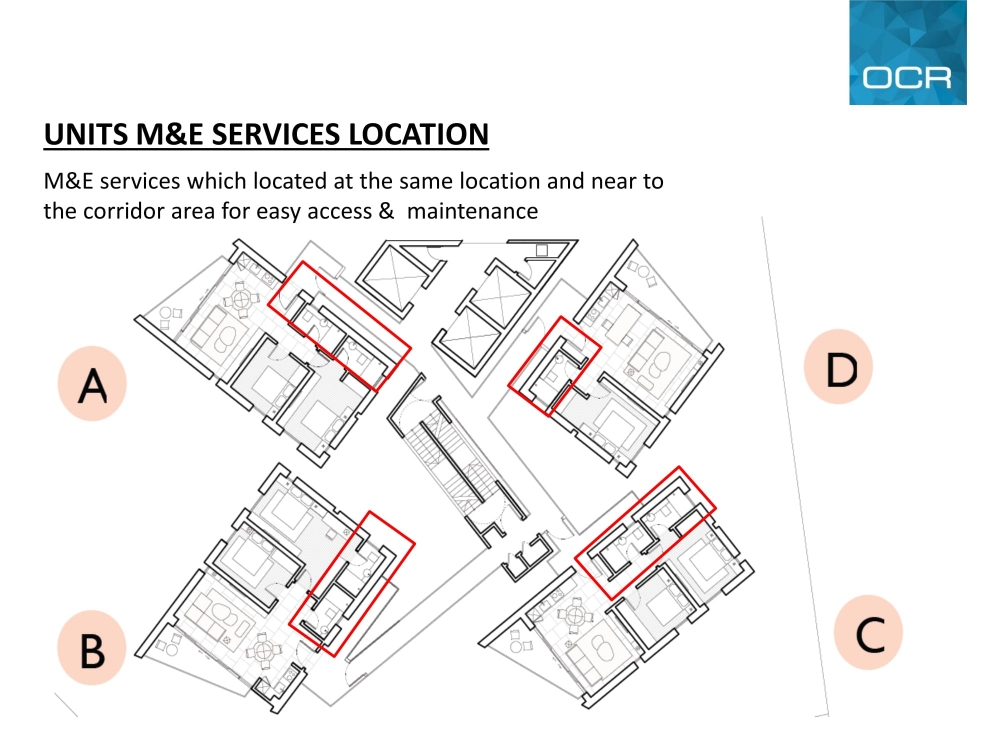 OCR

UNITS M&E SERVICES LOCATION

M&E services which located at the same location and near to the corridor area for easy access &  maintenance

A

D

B

C